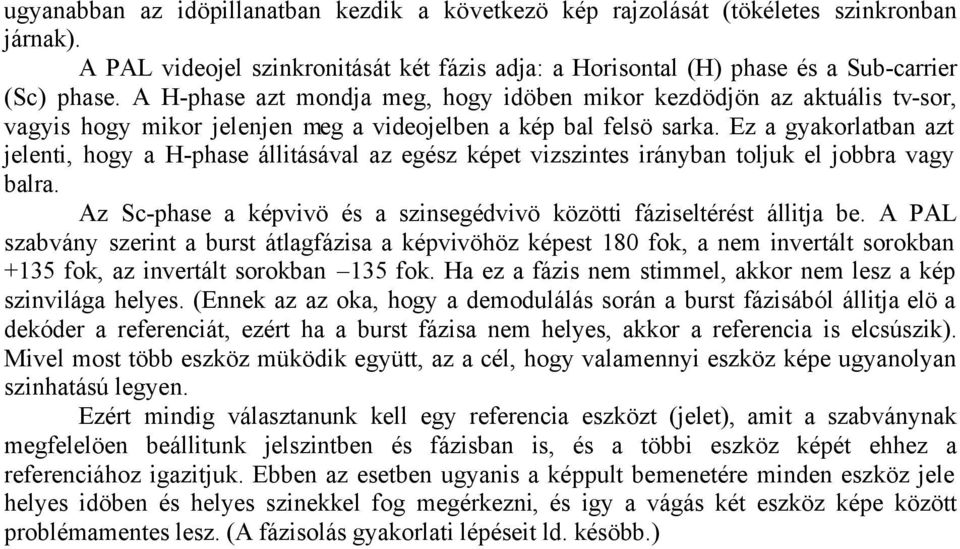 ugyanabban az idöpillanatban kezdik a következö kép rajzolását (tökéletes szinkronban járnak).

A PAL videojel szinkronitását két fázis adja: a Horisontal (H) phase és a Sub-carrier (Sc) phase. A H-phase azt mondja meg, hogy idöben mikor kezdödjön az aktuális tv-sor, vagyis hogy mikor jelenjen meg a videojelben a kép bal felsö sarka. Ez a gyakorlatban azt jelenti, hogy a H-phase állitásával az egész képet vizszintes irányban toljuk el jobbra vagy balra.

Az Sc-phase a képvivö és a szinsegédvivö közötti fáziseltérést állitja be. A PAL szabvány szerint a burst átlagfázisa a képvivöhöz képest 180 fok, a nem invertált sorokban +135 fok, az invertált sorokban –135 fok. Ha ez a fázis nem stimmel, akkor nem lesz a kép szinvilága helyes. (Ennek az az oka, hogy a demodulálás során a burst fázisából állitja elö a dekóder a referenciát, ezért ha a burst fázisa nem helyes, akkor a referencia is elcsúszik). Mivel most több eszköz müködik együtt, az a cél, hogy valamennyi eszköz képe ugyanolyan szinhatású legyen.

Ezért mindig választanunk kell egy referencia eszközt (jelet), amit a szabványnak megfelelöen beállitunk jelszintben és fázisban is, és a többi eszköz képét ehhez a referenciához igazitjuk. Ebben az esetben ugyanis a képpult bemenetére minden eszköz jele helyes idöben és helyes szinekkel fog megérkezni, és igy a vágás két eszköz képe között problémamentes lesz. (A fázisolás gyakorlati lépéseit ld. késöbb.)